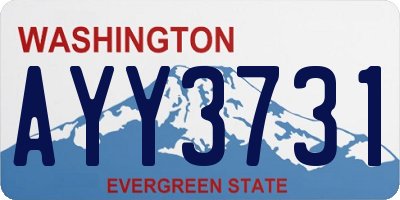 WASHINGTON
AYY3731
EVERGREEN STATE